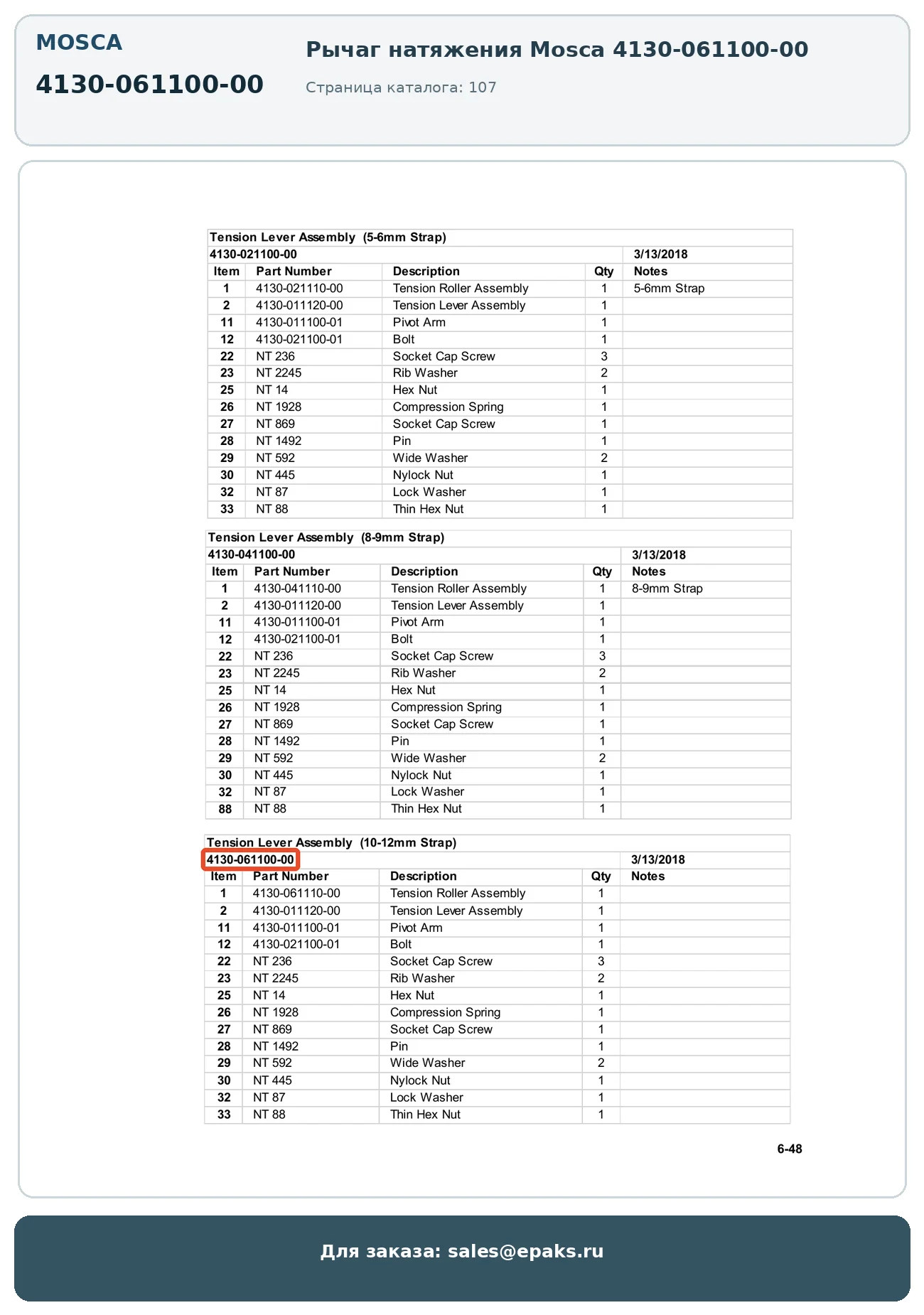 MOSCA

4130-061100-00

Рычаг натяжения Mosca 4130-061100-00

Страница каталога: 107

Tension Lever Assembly (5-6mm Strap)

4130-021100-00 3/13/2018

| Item | Part Number | Description | Qty | Notes |
|---|---|---|---|---|
| 1 | 4130-021110-00 | Tension Roller Assembly | 1 | 5-6mm Strap |
| 2 | 4130-011120-00 | Tension Lever Assembly | 1 | |
| 11 | 4130-011100-01 | Pivot Arm | 1 | |
| 12 | 4130-021100-01 | Bolt | 1 | |
| 22 | NT 236 | Socket Cap Screw | 3 | |
| 23 | NT 2245 | Rib Washer | 2 | |
| 25 | NT 14 | Hex Nut | 1 | |
| 26 | NT 1928 | Compression Spring | 1 | |
| 27 | NT 869 | Socket Cap Screw | 1 | |
| 28 | NT 1492 | Pin | 1 | |
| 29 | NT 592 | Wide Washer | 2 | |
| 30 | NT 445 | Nylock Nut | 1 | |
| 32 | NT 87 | Lock Washer | 1 | |
| 33 | NT 88 | Thin Hex Nut | 1 | |

Tension Lever Assembly (8-9mm Strap)

4130-041100-00 3/13/2018

| Item | Part Number | Description | Qty | Notes |
|---|---|---|---|---|
| 1 | 4130-041110-00 | Tension Roller Assembly | 1 | 8-9mm Strap |
| 2 | 4130-011120-00 | Tension Lever Assembly | 1 | |
| 11 | 4130-011100-01 | Pivot Arm | 1 | |
| 12 | 4130-021100-01 | Bolt | 1 | |
| 22 | NT 236 | Socket Cap Screw | 3 | |
| 23 | NT 2245 | Rib Washer | 2 | |
| 25 | NT 14 | Hex Nut | 1 | |
| 26 | NT 1928 | Compression Spring | 1 | |
| 27 | NT 869 | Socket Cap Screw | 1 | |
| 28 | NT 1492 | Pin | 1 | |
| 29 | NT 592 | Wide Washer | 2 | |
| 30 | NT 445 | Nylock Nut | 1 | |
| 32 | NT 87 | Lock Washer | 1 | |
| 88 | NT 88 | Thin Hex Nut | 1 | |

Tension Lever Assembly (10-12mm Strap)

4130-061100-00 3/13/2018

| Item | Part Number | Description | Qty | Notes |
|---|---|---|---|---|
| 1 | 4130-061110-00 | Tension Roller Assembly | 1 | |
| 2 | 4130-011120-00 | Tension Lever Assembly | 1 | |
| 11 | 4130-011100-01 | Pivot Arm | 1 | |
| 12 | 4130-021100-01 | Bolt | 1 | |
| 22 | NT 236 | Socket Cap Screw | 3 | |
| 23 | NT 2245 | Rib Washer | 2 | |
| 25 | NT 14 | Hex Nut | 1 | |
| 26 | NT 1928 | Compression Spring | 1 | |
| 27 | NT 869 | Socket Cap Screw | 1 | |
| 28 | NT 1492 | Pin | 1 | |
| 29 | NT 592 | Wide Washer | 2 | |
| 30 | NT 445 | Nylock Nut | 1 | |
| 32 | NT 87 | Lock Washer | 1 | |
| 33 | NT 88 | Thin Hex Nut | 1 | |

6-48

Для заказа: sales@epaks.ru